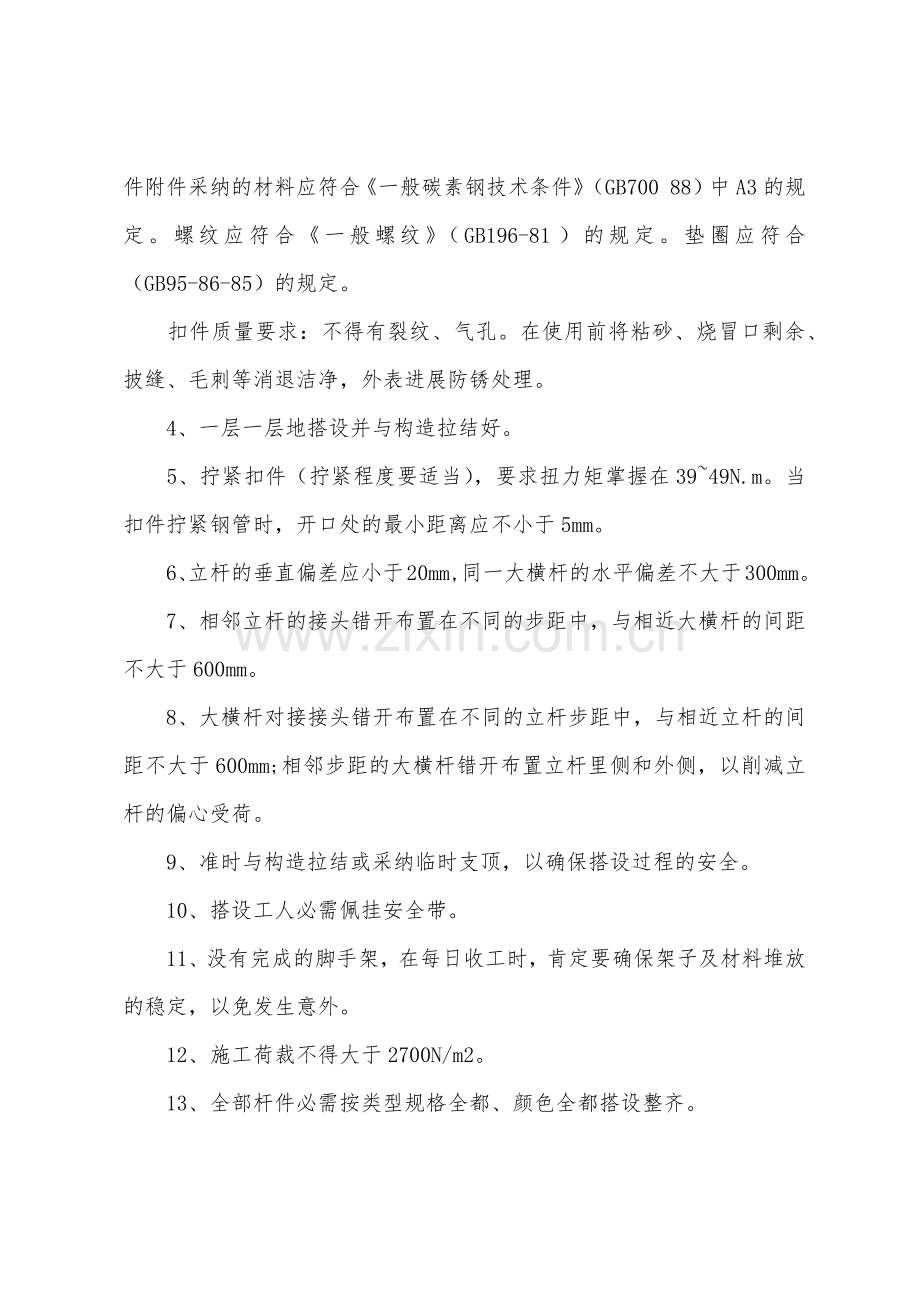 件附件采纳的材料应符合《一般碳素钢技术条件》（GB700 88）中A3的规定。螺纹应符合《一般螺纹》（GB196-81）的规定。垫圈应符合（GB95-86-85）的规定。

扣件质量要求：不得有裂纹、气孔。在使用前将粘砂、烧冒口剩余、披缝、毛刺等消退洁净，外表进展防锈处理。

4、一层一层地搭设并与构造拉结好。

5、拧紧扣件（拧紧程度要适当），要求扭力矩掌握在39~49N.m。当扣件拧紧钢管时，开口处的最小距离应不小于5mm。

6、立杆的垂直偏差应小于20mm,同一大横杆的水平偏差不大于300mm。

7、相邻立杆的接头错开布置在不同的步距中，与相近大横杆的间距不大于600mm。

8、大横杆对接接头错开布置在不同的立杆步距中，与相近立杆的间距不大于600mm;相邻步距的大横杆错开布置立杆里侧和外侧，以削减立杆的偏心受荷。

9、准时与构造拉结或采纳临时支顶，以确保搭设过程的安全。

10、搭设工人必需佩挂安全带。

11、没有完成的脚手架，在每日收工时，肯定要确保架子及材料堆放的稳定，以免发生意外。

12、施工荷裁不得大于2700N/m2。

13、全部杆件必需按类型规格全都、颜色全都搭设整齐。

www.zixin.com.cn